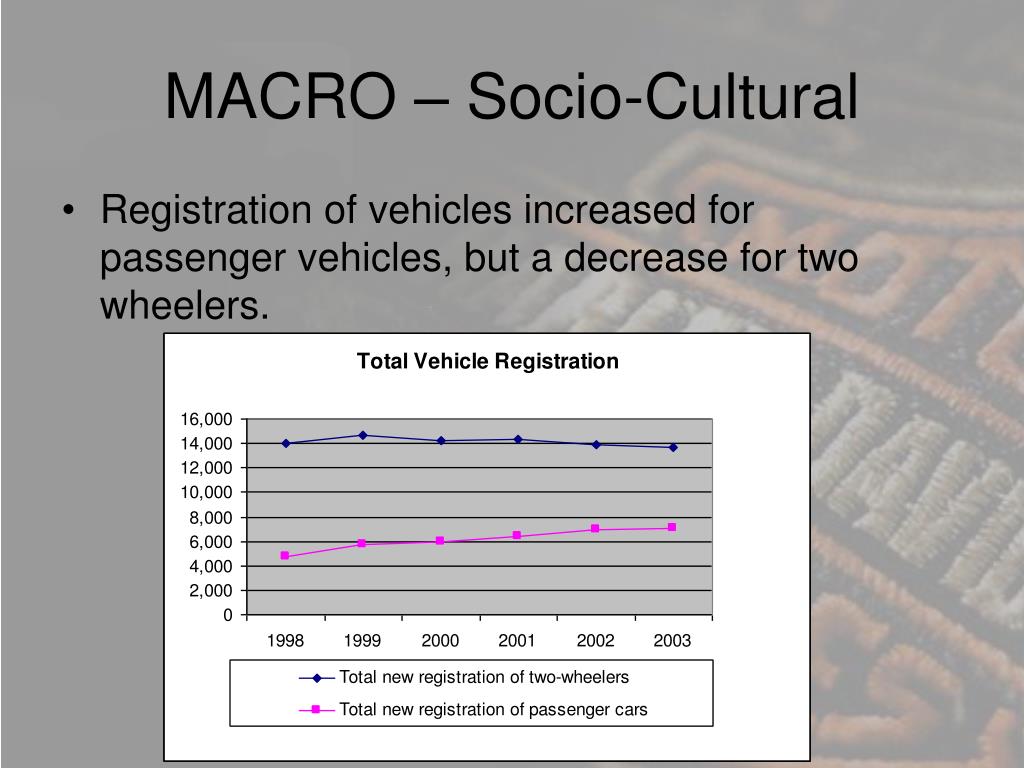 MACRO – Socio-Cultural

• Registration of vehicles increased for passenger vehicles, but a decrease for two wheelers.

Total Vehicle Registration

16,000
14,000
12,000
10,000
8,000
6,000
4,000
2,000
0

1998 1999 2000 2001 2002 2003

Total new registration of two-wheelers
Total new registration of passenger cars